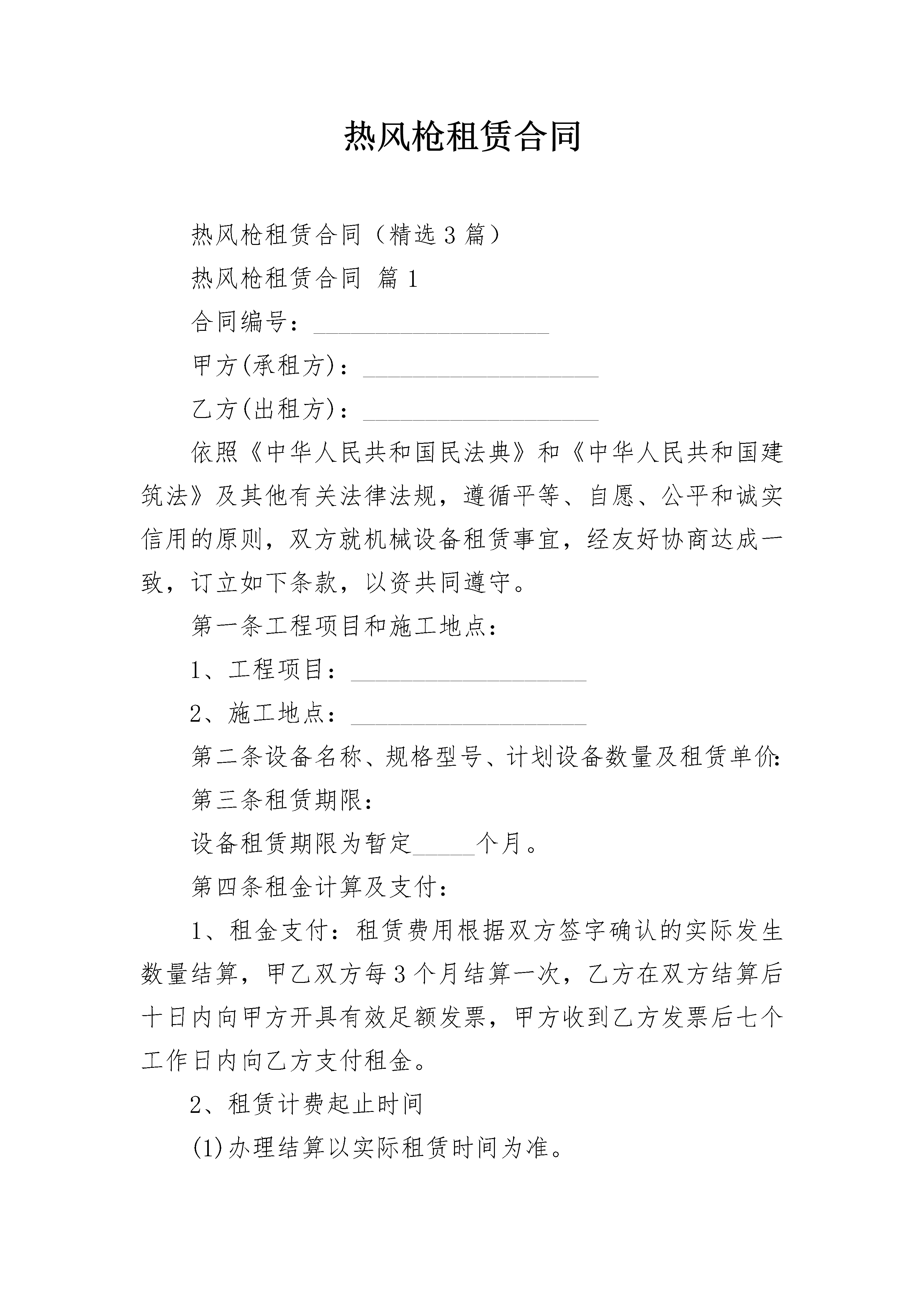 热风枪租赁合同

热风枪租赁合同（精选３篇）

热风枪租赁合同 篇１

合同编号：____________________

甲方(承租方)：____________________

乙方(出租方)：____________________

依照《中华人民共和国民法典》和《中华人民共和国建筑法》及其他有关法律法规，遵循平等、自愿、公平和诚实信用的原则，双方就机械设备租赁事宜，经友好协商达成一致，订立如下条款，以资共同遵守。

第一条工程项目和施工地点：

1、工程项目：____________________

2、施工地点：____________________

第二条设备名称、规格型号、计划设备数量及租赁单价：

第三条租赁期限：

设备租赁期限为暂定_____个月。

第四条租金计算及支付：

1、租金支付：租赁费用根据双方签字确认的实际发生数量结算，甲乙双方每３个月结算一次，乙方在双方结算后十日内向甲方开具有效足额发票，甲方收到乙方发票后七个工作日内向乙方支付租金。

2、租赁计费起止时间

(1)办理结算以实际租赁时间为准。